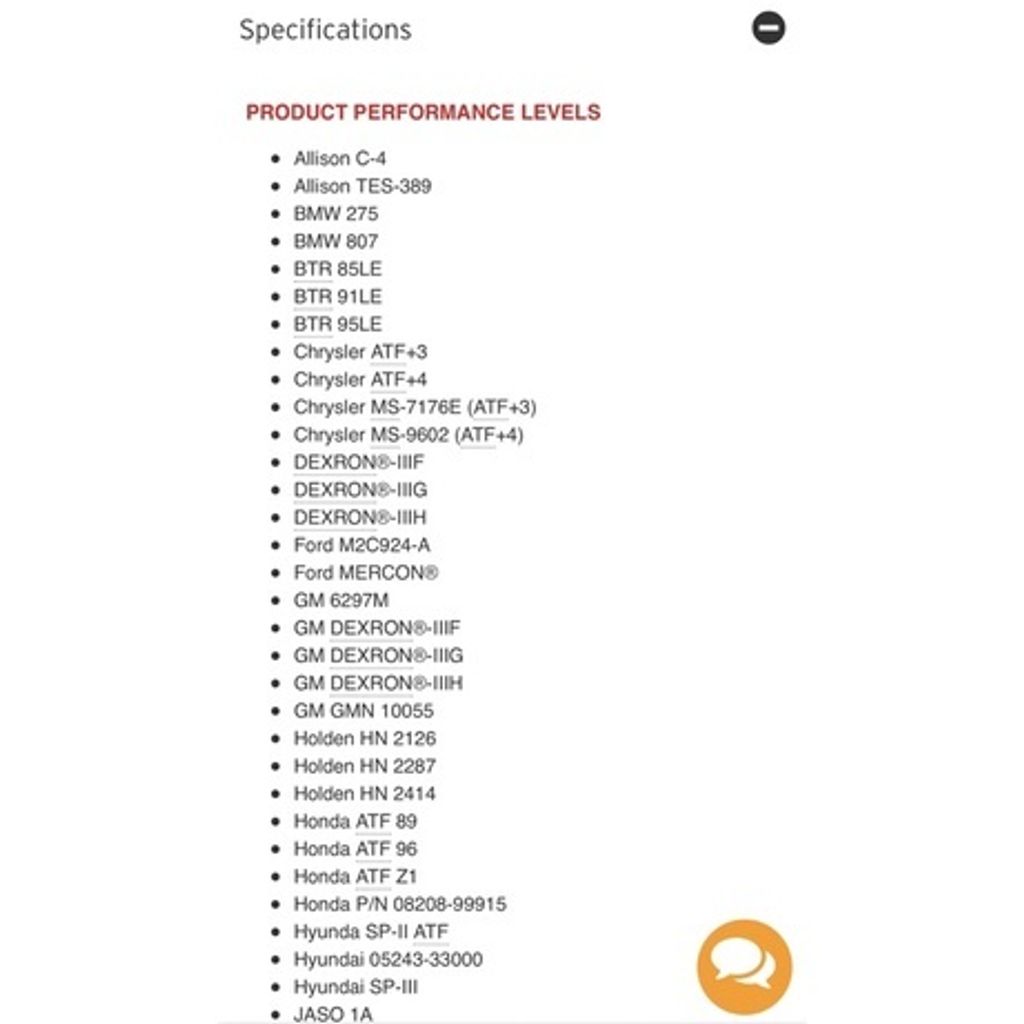 Specifications

PRODUCT PERFORMANCE LEVELS

- Allison C-4
- Allison TES-389
- BMW 275
- BMW 807
- BTR 85LE
- BTR 91LE
- BTR 95LE
- Chrysler ATF+3
- Chrysler ATF+4
- Chrysler MS-7176E (ATF+3)
- Chrysler MS-9602 (ATF+4)
- DEXRON®-IIIF
- DEXRON®-IIIG
- DEXRON®-IIIH
- Ford M2C924-A
- Ford MERCON®
- GM 6297M
- GM DEXRON®-IIIF
- GM DEXRON®-IIIG
- GM DEXRON®-IIIH
- GM GMN 10055
- Holden HN 2126
- Holden HN 2287
- Holden HN 2414
- Honda ATF 89
- Honda ATF 96
- Honda ATF Z1
- Honda P/N 08208-99915
- Hyunda SP-II ATF
- Hyundai 05243-33000
- Hyundai SP-III
- JASO 1A